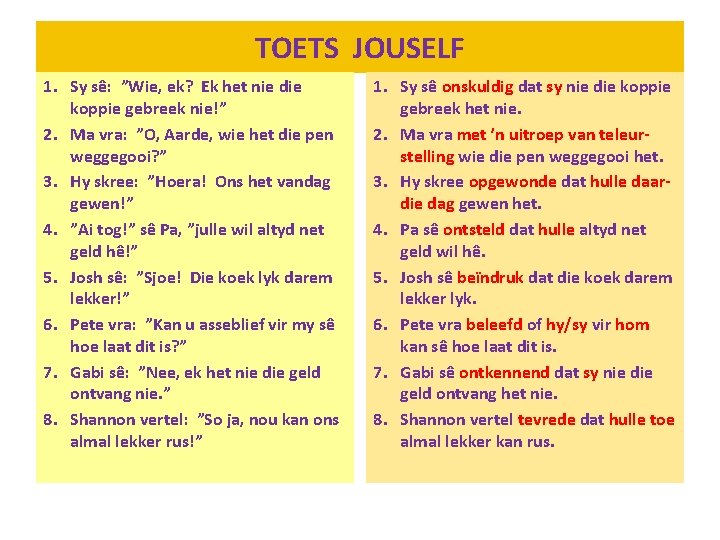 TOETS JOUSELF

1. Sy sê: "Wie, ek? Ek het nie die koppie gebreek nie!"
2. Ma vra: "O, Aarde, wie het die pen weggegooi?"
3. Hy skree: "Hoera! Ons het vandag gewen!"
4. "Ai tog!" sê Pa, "julle wil altyd net geld hê!"
5. Josh sê: "Sjoe! Die koek lyk darem lekker!"
6. Pete vra: "Kan u asseblief vir my sê hoe laat dit is?"
7. Gabi sê: "Nee, ek het nie die geld ontvang nie."
8. Shannon vertel: "So ja, nou kan ons almal lekker rus!"

1. Sy sê onskuldig dat sy nie die koppie gebreek het nie.
2. Ma vra met 'n uitroep van teleurstelling wie die pen weggegooi het.
3. Hy skree opgewonde dat hulle daardie dag gewen het.
4. Pa sê ontsteld dat hulle altyd net geld wil hê.
5. Josh sê beïndruk dat die koek darem lekker lyk.
6. Pete vra beleefd of hy/sy vir hom kan sê hoe laat dit is.
7. Gabi sê ontkennend dat sy nie die geld ontvang het nie.
8. Shannon vertel tevrede dat hulle toe almal lekker kan rus.